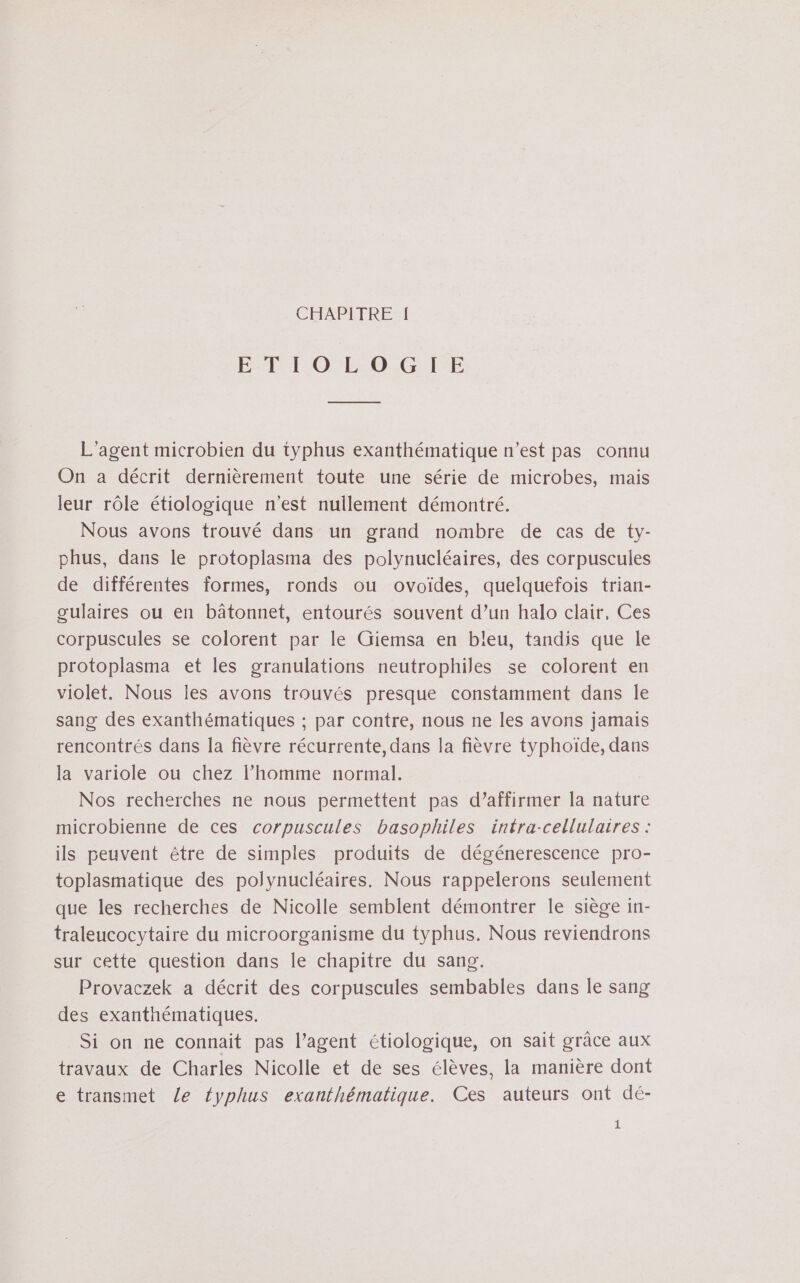 CHAPITRE I

ETIOLOGIE

L'agent microbien du typhus exanthématique n'est pas connu On a décrit dernièrement toute une série de microbes, mais leur rôle étiologique n'est nullement démontré.

Nous avons trouvé dans un grand nombre de cas de typhus, dans le protoplasma des polynucléaires, des corpuscules de différentes formes, ronds ou ovoïdes, quelquefois triangulaires ou en bâtonnet, entourés souvent d'un halo clair. Ces corpuscules se colorent par le Giemsa en bleu, tandis que le protoplasma et les granulations neutrophiles se colorent en violet. Nous les avons trouvés presque constamment dans le sang des exanthématiques ; par contre, nous ne les avons jamais rencontrés dans la fièvre récurrente, dans la fièvre typhoïde, dans la variole ou chez l'homme normal.

Nos recherches ne nous permettent pas d'affirmer la nature microbienne de ces corpuscules basophiles intra-cellulaires : ils peuvent être de simples produits de dégénerescence protoplasmatique des polynucléaires. Nous rappelerons seulement que les recherches de Nicolle semblent démontrer le siège intraleucocytaire du microorganisme du typhus. Nous reviendrons sur cette question dans le chapitre du sang.

Provaczek a décrit des corpuscules sembables dans le sang des exanthématiques.

Si on ne connait pas l'agent étiologique, on sait grâce aux travaux de Charles Nicolle et de ses élèves, la manière dont e transmet le typhus exanthématique. Ces auteurs ont dé-

1